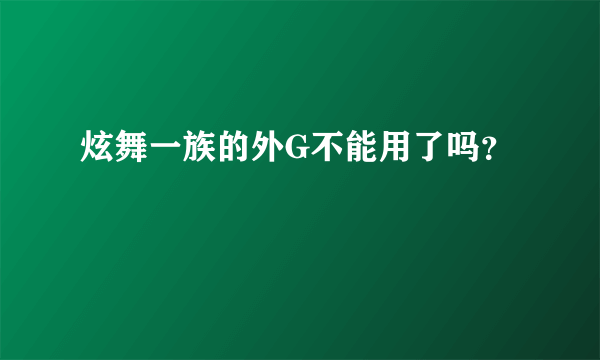 炫舞一族的外G不能用了吗?